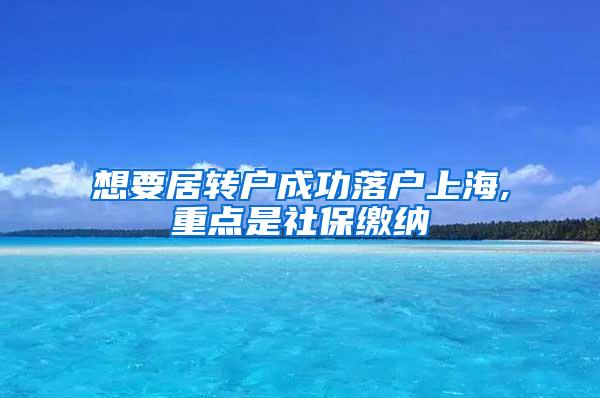 想要居转户成功落户上海，重点是社保缴纳